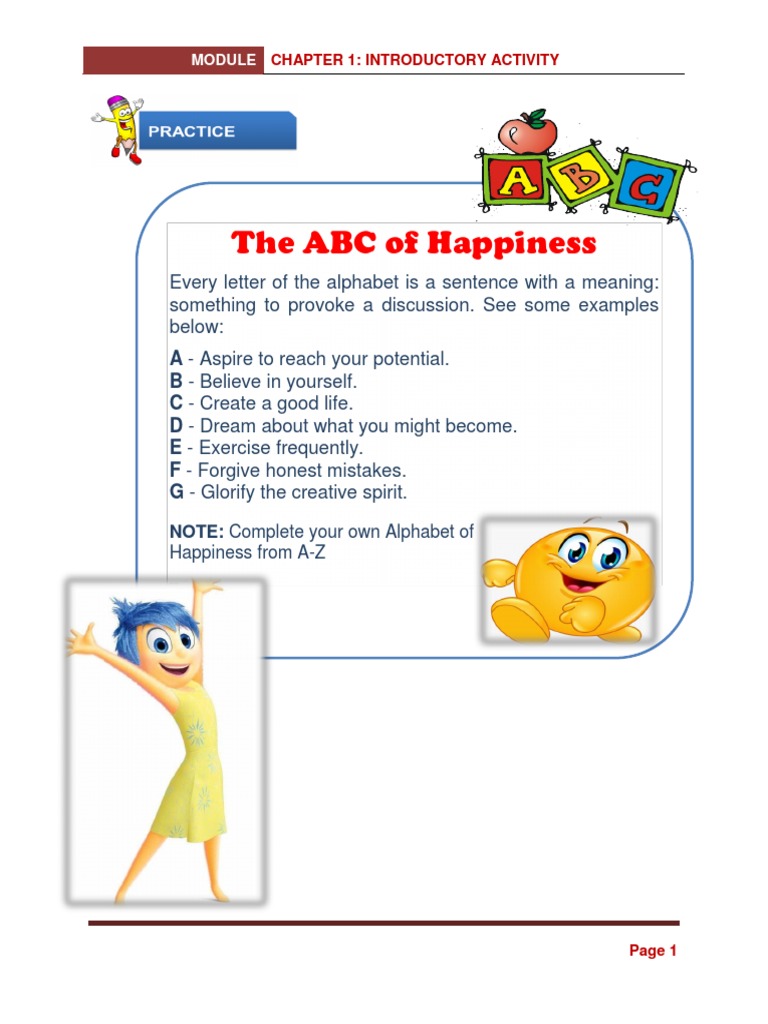 MODULE CHAPTER 1: INTRODUCTORY ACTIVITY

PRACTICE

A B C

The ABC of Happiness

Every letter of the alphabet is a sentence with a meaning: something to provoke a discussion. See some examples below:

A - Aspire to reach your potential.
B - Believe in yourself.
C - Create a good life.
D - Dream about what you might become.
E - Exercise frequently.
F - Forgive honest mistakes.
G - Glorify the creative spirit.

NOTE: Complete your own Alphabet of Happiness from A-Z

Page 1